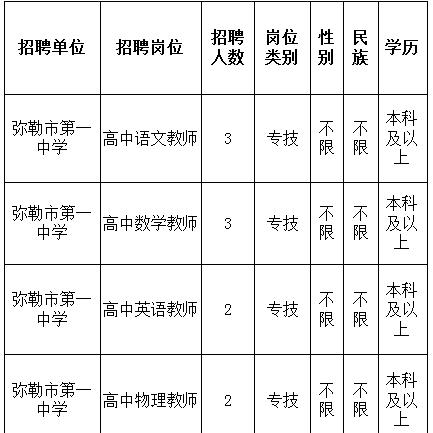 | 招聘单位 | 招聘岗位 | 招聘人数 | 岗位类别 | 性别 | 民族 | 学历 |
|---|---|---|---|---|---|---|
| 弥勒市第一中学 | 高中语文教师 | 3 | 专技 | 不限 | 不限 | 本科及以上 |
| 弥勒市第一中学 | 高中数学教师 | 3 | 专技 | 不限 | 不限 | 本科及以上 |
| 弥勒市第一中学 | 高中英语教师 | 2 | 专技 | 不限 | 不限 | 本科及以上 |
| 弥勒市第一中学 | 高中物理教师 | 2 | 专技 | 不限 | 不限 | 本科及以上 |